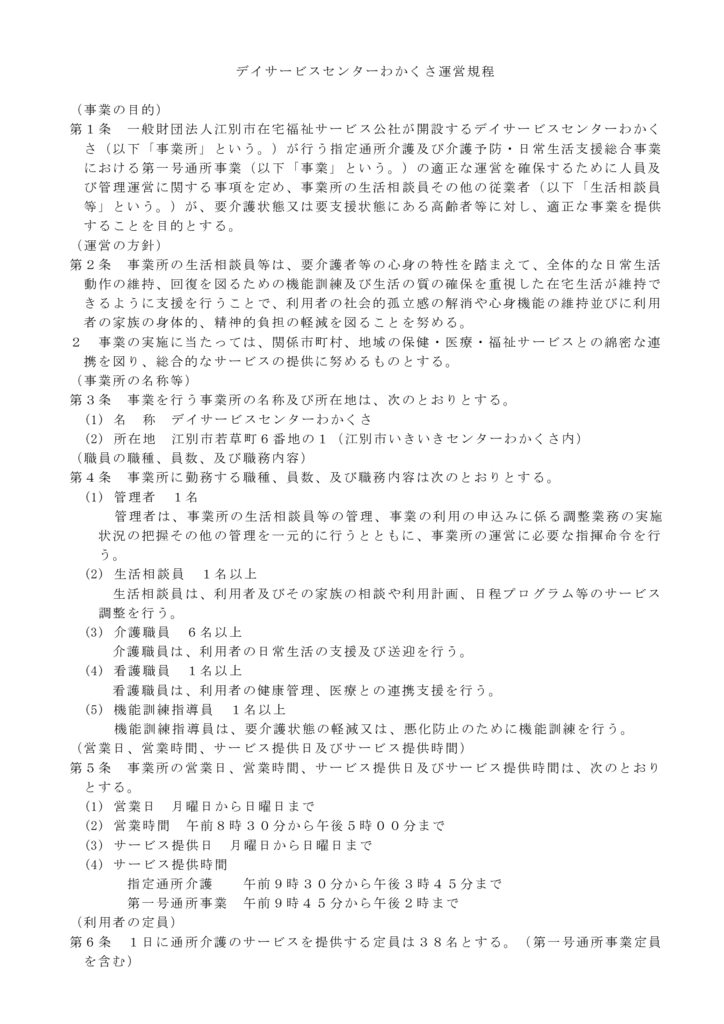 デイサービスセンターわかくさ運営規程

（事業の目的）

第１条　一般財団法人江別市在宅福祉サービス公社が開設するデイサービスセンターわかくさ（以下「事業所」という。）が行う指定通所介護及び介護予防・日常生活支援総合事業における第一号通所事業（以下「事業」という。）の適正な運営を確保するために人員及び管理運営に関する事項を定め、事業所の生活相談員その他の従業者（以下「生活相談員等」という。）が、要介護状態又は要支援状態にある高齢者等に対し、適正な事業を提供することを目的とする。

（運営の方針）

第２条　事業所の生活相談員等は、要介護者等の心身の特性を踏まえて、全体的な日常生活動作の維持、回復を図るための機能訓練及び生活の質の確保を重視した在宅生活が維持できるように支援を行うことで、利用者の社会的孤立感の解消や心身機能の維持並びに利用者の家族の身体的、精神的負担の軽減を図ることを努める。

２　事業の実施に当たっては、関係市町村、地域の保健・医療・福祉サービスとの綿密な連携を図り、総合的なサービスの提供に努めるものとする。

（事業所の名称等）

第３条　事業を行う事業所の名称及び所在地は、次のとおりとする。

(1) 名　称　デイサービスセンターわかくさ

(2) 所在地　江別市若草町６番地の１（江別市いきいきセンターわかくさ内）

（職員の職種、員数、及び職務内容）

第４条　事業所に勤務する職種、員数、及び職務内容は次のとおりとする。

(1) 管理者　１名

管理者は、事業所の生活相談員等の管理、事業の利用の申込みに係る調整業務の実施状況の把握その他の管理を一元的に行うとともに、事業所の運営に必要な指揮命令を行う。

(2) 生活相談員　１名以上

生活相談員は、利用者及びその家族の相談や利用計画、日程プログラム等のサービス調整を行う。

(3) 介護職員　６名以上

介護職員は、利用者の日常生活の支援及び送迎を行う。

(4) 看護職員　１名以上

看護職員は、利用者の健康管理、医療との連携支援を行う。

(5) 機能訓練指導員　１名以上

機能訓練指導員は、要介護状態の軽減又は、悪化防止のために機能訓練を行う。

（営業日、営業時間、サービス提供日及びサービス提供時間）

第５条　事業所の営業日、営業時間、サービス提供日及びサービス提供時間は、次のとおりとする。

(1) 営業日　月曜日から日曜日まで

(2) 営業時間　午前８時３０分から午後５時００分まで

(3) サービス提供日　月曜日から日曜日まで

(4) サービス提供時間

指定通所介護　　午前９時３０分から午後３時４５分まで

第一号通所事業　午前９時４５分から午後２時まで

（利用者の定員）

第６条　１日に通所介護のサービスを提供する定員は３８名とする。（第一号通所事業定員を含む）